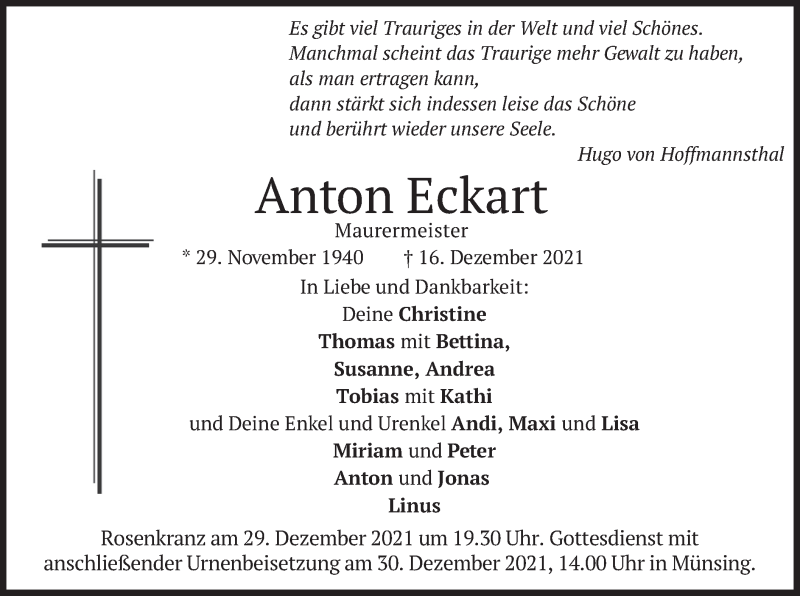 Es gibt viel Trauriges in der Welt und viel Schönes.
Manchmal scheint das Traurige mehr Gewalt zu haben,
als man ertragen kann,
dann stärkt sich indessen leise das Schöne
und berührt wieder unsere Seele.

Hugo von Hoffmannsthal

Anton Eckart

Maurermeister

* 29. November 1940 † 16. Dezember 2021

In Liebe und Dankbarkeit:
Deine Christine
Thomas mit Bettina,
Susanne, Andrea
Tobias mit Kathi
und Deine Enkel und Urenkel Andi, Maxi und Lisa
Miriam und Peter
Anton und Jonas
Linus

Rosenkranz am 29. Dezember 2021 um 19.30 Uhr. Gottesdienst mit anschließender Urnenbeisetzung am 30. Dezember 2021, 14.00 Uhr in Münsing.